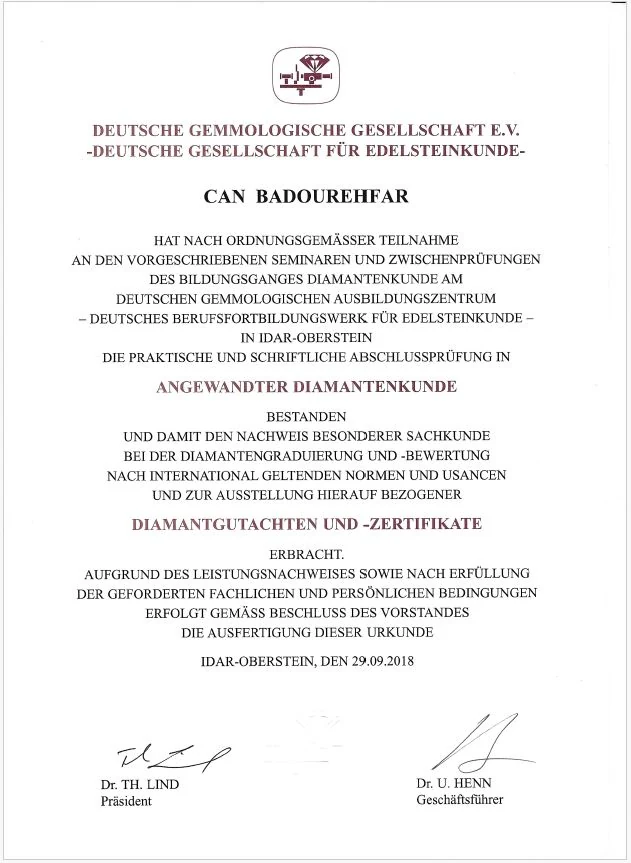 DEUTSCHE GEMMOLOGISCHE GESELLSCHAFT E.V.
-DEUTSCHE GESELLSCHAFT FÜR EDELSTEINKUNDE-

CAN BADOUREHFAR

HAT NACH ORDNUNGSGEMÄSSER TEILNAHME
AN DEN VORGESCHRIEBENEN SEMINAREN UND ZWISCHENPRÜFUNGEN
DES BILDUNGSGANGES DIAMANTENKUNDE AM
DEUTSCHEN GEMMOLOGISCHEN AUSBILDUNGSZENTRUM
– DEUTSCHES BERUFSFORTBILDUNGSWERK FÜR EDELSTEINKUNDE –
IN IDAR-OBERSTEIN
DIE PRAKTISCHE UND SCHRIFTLICHE ABSCHLUSSPRÜFUNG IN

ANGEWANDTER DIAMANTENKUNDE

BESTANDEN
UND DAMIT DEN NACHWEIS BESONDERER SACHKUNDE
BEI DER DIAMANTENGRADUIERUNG UND -BEWERTUNG
NACH INTERNATIONAL GELTENDEN NORMEN UND USANCEN
UND ZUR AUSSTELLUNG HIERAUF BEZOGENER

DIAMANTGUTACHTEN UND -ZERTIFIKATE

ERBRACHT.
AUFGRUND DES LEISTUNGSNACHWEISES SOWIE NACH ERFÜLLUNG
DER GEFORDERTEN FACHLICHEN UND PERSÖNLICHEN BEDINGUNGEN
ERFOLGT GEMÄSS BESCHLUSS DES VORSTANDES
DIE AUSFERTIGUNG DIESER URKUNDE

IDAR-OBERSTEIN, DEN 29.09.2018

Dr. TH. LIND
Präsident

Dr. U. HENN
Geschäftsführer